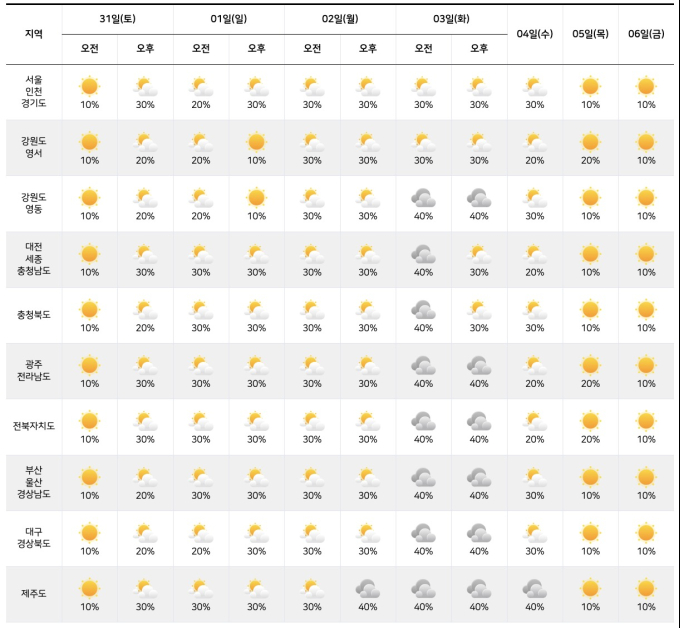 | 지역 | 31일(토) 오전 | 31일(토) 오후 | 01일(일) 오전 | 01일(일) 오후 | 02일(월) 오전 | 02일(월) 오후 | 03일(화) 오전 | 03일(화) 오후 | 04일(수) | 05일(목) | 06일(금) |
|---|---|---|---|---|---|---|---|---|---|---|---|
| 서울 인천 경기도 | 10% | 30% | 20% | 30% | 30% | 30% | 30% | 30% | 30% | 10% | 10% |
| 강원도 영서 | 10% | 20% | 20% | 10% | 30% | 30% | 30% | 30% | 20% | 20% | 10% |
| 강원도 영동 | 10% | 20% | 20% | 10% | 30% | 30% | 40% | 40% | 30% | 10% | 10% |
| 대전 세종 충청남도 | 10% | 30% | 30% | 30% | 30% | 30% | 40% | 30% | 20% | 10% | 10% |
| 충청북도 | 10% | 20% | 30% | 30% | 30% | 30% | 40% | 30% | 30% | 10% | 10% |
| 광주 전라남도 | 10% | 30% | 30% | 30% | 30% | 30% | 40% | 40% | 20% | 20% | 10% |
| 전북자치도 | 10% | 30% | 30% | 30% | 30% | 30% | 40% | 40% | 20% | 20% | 10% |
| 부산 울산 경상남도 | 10% | 20% | 30% | 30% | 30% | 30% | 40% | 40% | 30% | 10% | 10% |
| 대구 경상북도 | 10% | 20% | 20% | 30% | 30% | 30% | 40% | 40% | 30% | 10% | 10% |
| 제주도 | 10% | 30% | 30% | 30% | 30% | 40% | 40% | 40% | 40% | 10% | 10% |